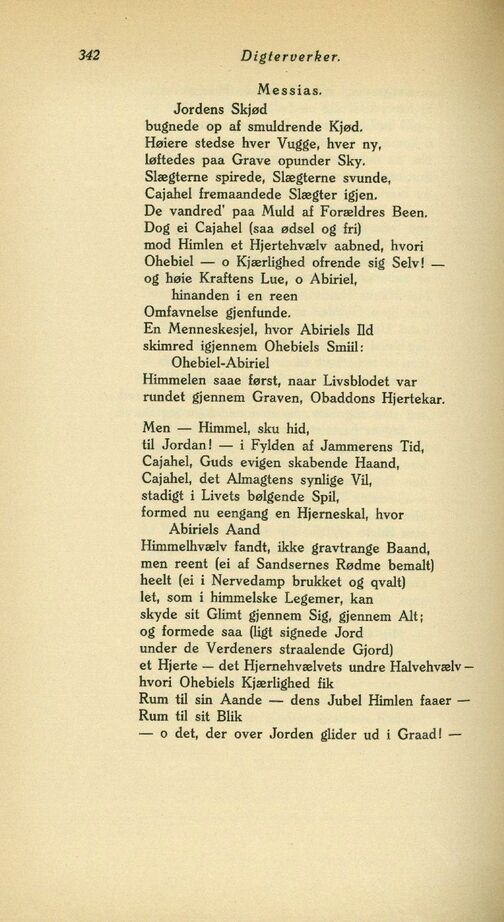 342 Digterverker.

Messias.

Jordens Skjød
bugnede op af smuldrende Kjød.
Høiere stedse hver Vugge, hver ny,
løftedes paa Grave opunder Sky.
Slægterne spirede, Slægterne svunde,
Cajahel fremaandede Slægter igjen.
De vandred' paa Muld af Forældres Been.
Dog ei Cajahel (saa ødsel og fri)
mod Himlen et Hjertehvælv aabned, hvori
Ohebiel — o Kjærlighed ofrende sig Selv! —
og høie Kraftens Lue, o Abiriel,
hinanden i en reen
Omfavnelse gjenfunde.
En Menneskesjel, hvor Abiriels Ild
skimred igjennem Ohebiels Smiil:
Ohebiel-Abiriel
Himmelen saae først, naar Livsblodet var
rundet gjennem Graven, Obaddons Hjertekar.

Men — Himmel, sku hid,
til Jordan! — i Fylden af Jammerens Tid,
Cajahel, Guds evigen skabende Haand,
Cajahel, det Almagtens synlige Vil,
stadigt i Livets bølgende Spil,
formed nu eengang en Hjerneskal, hvor
Abiriels Aand
Himmelhvælv fandt, ikke gravtrange Baand,
men reent (ei af Sandsernes Rødme bemalt)
heelt (ei i Nervedamp brukket og qvalt)
let, som i himmelske Legemer, kan
skyde sit Glimt gjennem Sig, gjennem Alt;
og formede saa (ligt signede Jord
under de Verdeners straalende Gjord)
et Hjerte — det Hjernehvælvets undre Halvehvælv —
hvori Ohebiels Kjærlighed fik
Rum til sin Aande — dens Jubel Himlen faaer —
Rum til sit Blik
— o det, der over Jorden glider ud i Graad! —